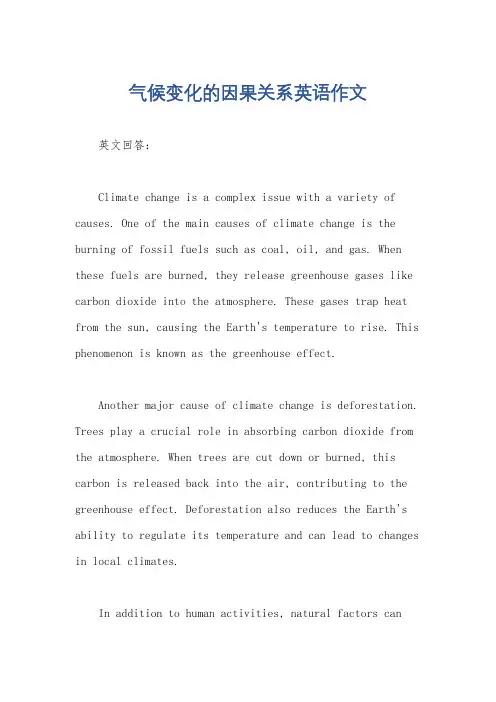 气候变化的因果关系英语作文

英文回答：

Climate change is a complex issue with a variety of causes. One of the main causes of climate change is the burning of fossil fuels such as coal, oil, and gas. When these fuels are burned, they release greenhouse gases like carbon dioxide into the atmosphere. These gases trap heat from the sun, causing the Earth's temperature to rise. This phenomenon is known as the greenhouse effect.

Another major cause of climate change is deforestation. Trees play a crucial role in absorbing carbon dioxide from the atmosphere. When trees are cut down or burned, this carbon is released back into the air, contributing to the greenhouse effect. Deforestation also reduces the Earth's ability to regulate its temperature and can lead to changes in local climates.

In addition to human activities, natural factors can